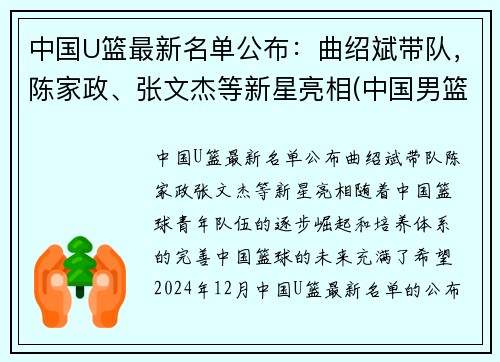 中国U篮最新名单公布：曲绍斌带队，陈家政、张文杰等新星亮相(中国男篮

中国U篮最新名单公布曲绍斌带队陈家政张文杰等新星亮相随着中国篮球青年队伍的逐步崛起和培养体系的完善中国篮球的未来充满了希望2024年12月中国U篮最新名单的公布